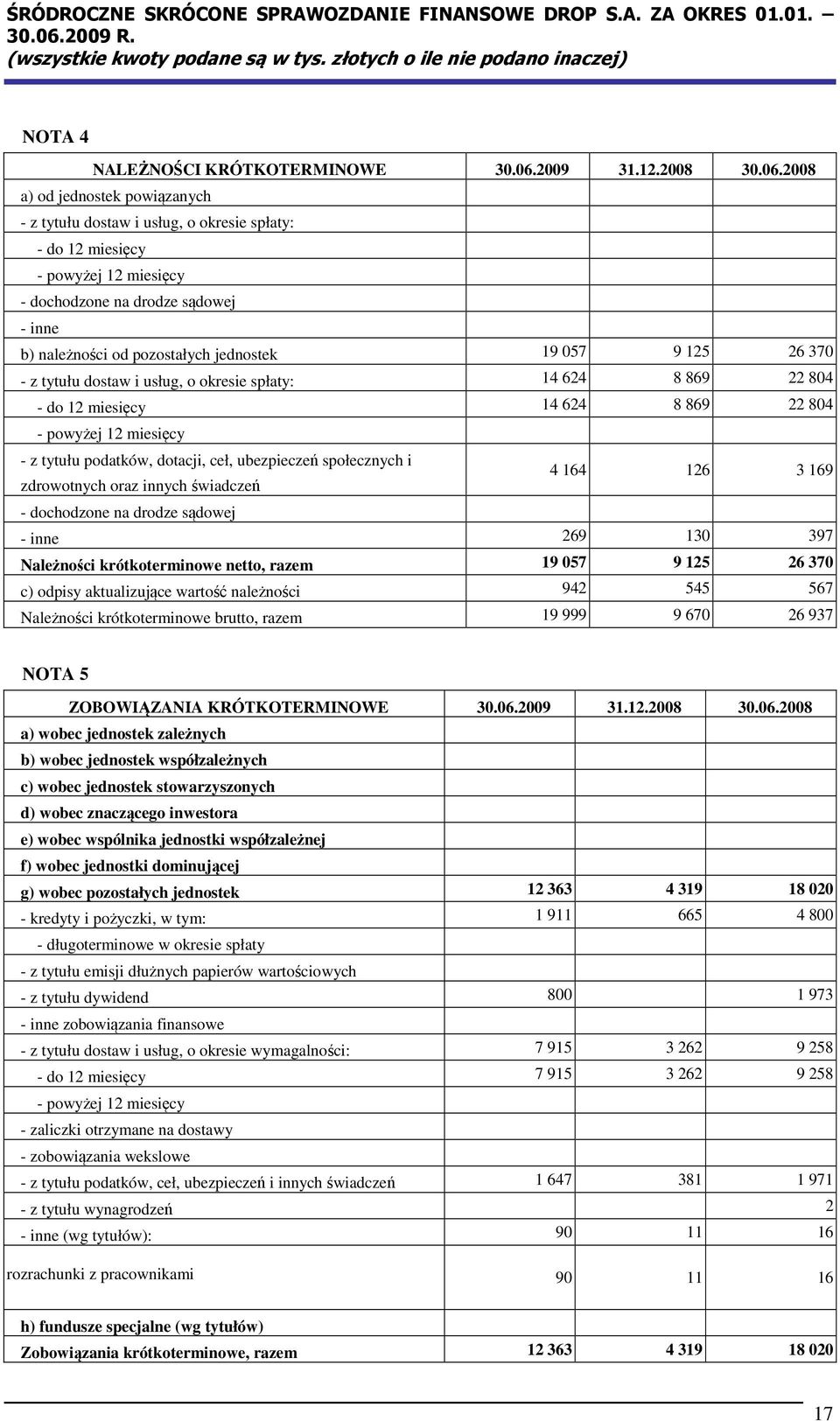 ŚRÓDROCZNE SKRÓCONE SPRAWOZDANIE FINANSOWE DROP S.A. ZA OKRES 01.01. – 30.06.2009 R.
(wszystkie kwoty podane są w tys. złotych o ile nie podano inaczej)

NOTA 4

| NALEŻNOŚCI KRÓTKOTERMINOWE | 30.06.2009 | 31.12.2008 | 30.06.2008 |
|---|---|---|---|
| a) od jednostek powiązanych | | | |
| - z tytułu dostaw i usług, o okresie spłaty: | | | |
| - do 12 miesięcy | | | |
| - powyżej 12 miesięcy | | | |
| - dochodzone na drodze sądowej | | | |
| - inne | | | |
| b) należności od pozostałych jednostek | 19 057 | 9 125 | 26 370 |
| - z tytułu dostaw i usług, o okresie spłaty: | 14 624 | 8 869 | 22 804 |
| - do 12 miesięcy | 14 624 | 8 869 | 22 804 |
| - powyżej 12 miesięcy | | | |
| - z tytułu podatków, dotacji, ceł, ubezpieczeń społecznych i zdrowotnych oraz innych świadczeń | 4 164 | 126 | 3 169 |
| - dochodzone na drodze sądowej | | | |
| - inne | 269 | 130 | 397 |
| Należności krótkoterminowe netto, razem | 19 057 | 9 125 | 26 370 |
| c) odpisy aktualizujące wartość należności | 942 | 545 | 567 |
| Należności krótkoterminowe brutto, razem | 19 999 | 9 670 | 26 937 |

NOTA 5

| ZOBOWIĄZANIA KRÓTKOTERMINOWE | 30.06.2009 | 31.12.2008 | 30.06.2008 |
|---|---|---|---|
| a) wobec jednostek zależnych | | | |
| b) wobec jednostek współzależnych | | | |
| c) wobec jednostek stowarzyszonych | | | |
| d) wobec znaczącego inwestora | | | |
| e) wobec wspólnika jednostki współzależnej | | | |
| f) wobec jednostki dominującej | | | |
| g) wobec pozostałych jednostek | 12 363 | 4 319 | 18 020 |
| - kredyty i pożyczki, w tym: | 1 911 | 665 | 4 800 |
| - długoterminowe w okresie spłaty | | | |
| - z tytułu emisji dłużnych papierów wartościowych | | | |
| - z tytułu dywidend | 800 | | 1 973 |
| - inne zobowiązania finansowe | | | |
| - z tytułu dostaw i usług, o okresie wymagalności: | 7 915 | 3 262 | 9 258 |
| - do 12 miesięcy | 7 915 | 3 262 | 9 258 |
| - powyżej 12 miesięcy | | | |
| - zaliczki otrzymane na dostawy | | | |
| - zobowiązania wekslowe | | | |
| - z tytułu podatków, ceł, ubezpieczeń i innych świadczeń | 1 647 | 381 | 1 971 |
| - z tytułu wynagrodzeń | | | 2 |
| - inne (wg tytułów): | 90 | 11 | 16 |
| rozrachunki z pracownikami | 90 | 11 | 16 |
| h) fundusze specjalne (wg tytułów) | | | |
| Zobowiązania krótkoterminowe, razem | 12 363 | 4 319 | 18 020 |

17